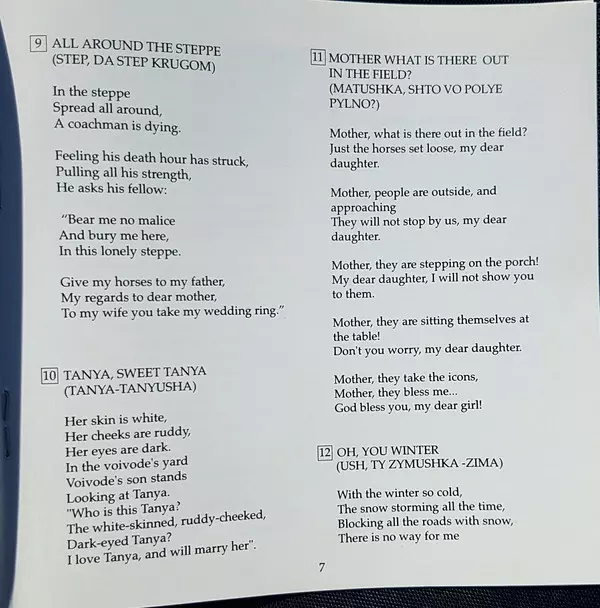 9 ALL AROUND THE STEPPE
(STEP, DA STEP KRUGOM)

In the steppe
Spread all around,
A coachman is dying.

Feeling his death hour has struck,
Pulling all his strength,
He asks his fellow:

"Bear me no malice
And bury me here,
In this lonely steppe.

Give my horses to my father,
My regards to dear mother,
To my wife you take my wedding ring."

10 TANYA, SWEET TANYA
(TANYA-TANYUSHA)

Her skin is white,
Her cheeks are ruddy,
Her eyes are dark.
In the voivode's yard
Voivode's son stands
Looking at Tanya.
"Who is this Tanya?
The white-skinned, ruddy-cheeked,
Dark-eyed Tanya?
I love Tanya, and will marry her".

11 MOTHER WHAT IS THERE OUT IN THE FIELD?
(MATUSHKA, SHTO VO POLYE PYLNO?)

Mother, what is there out in the field?
Just the horses set loose, my dear daughter.

Mother, people are outside, and approaching
They will not stop by us, my dear daughter.

Mother, they are stepping on the porch!
My dear daughter, I will not show you to them.

Mother, they are sitting themselves at the table!
Don't you worry, my dear daughter.

Mother, they take the icons,
Mother, they bless me...
God bless you, my dear girl!

12 OH, YOU WINTER
(USH, TY ZYMUSHKA -ZIMA)

With the winter so cold,
The snow storming all the time,
Blocking all the roads with snow,
There is no way for me

7